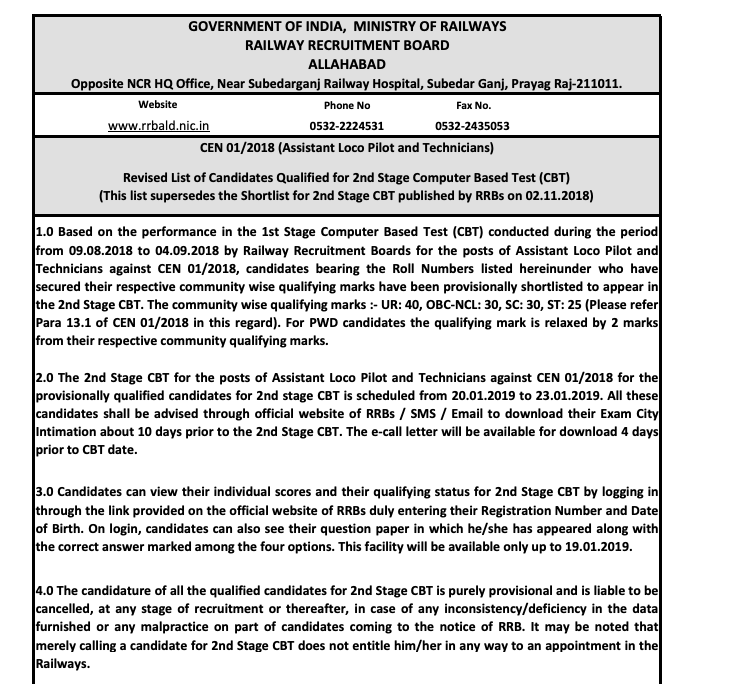 GOVERNMENT OF INDIA, MINISTRY OF RAILWAYS
RAILWAY RECRUITMENT BOARD
ALLAHABAD
Opposite NCR HQ Office, Near Subedarganj Railway Hospital, Subedar Ganj, Prayag Raj-211011.

| Website | Phone No | Fax No. |
|---|---|---|
| www.rrbald.nic.in | 0532-2224531 | 0532-2435053 |

CEN 01/2018 (Assistant Loco Pilot and Technicians)

Revised List of Candidates Qualified for 2nd Stage Computer Based Test (CBT)
(This list supersedes the Shortlist for 2nd Stage CBT published by RRBs on 02.11.2018)

1.0 Based on the performance in the 1st Stage Computer Based Test (CBT) conducted during the period from 09.08.2018 to 04.09.2018 by Railway Recruitment Boards for the posts of Assistant Loco Pilot and Technicians against CEN 01/2018, candidates bearing the Roll Numbers listed hereinunder who have secured their respective community wise qualifying marks have been provisionally shortlisted to appear in the 2nd Stage CBT. The community wise qualifying marks :- UR: 40, OBC-NCL: 30, SC: 30, ST: 25 (Please refer Para 13.1 of CEN 01/2018 in this regard). For PWD candidates the qualifying mark is relaxed by 2 marks from their respective community qualifying marks.

2.0 The 2nd Stage CBT for the posts of Assistant Loco Pilot and Technicians against CEN 01/2018 for the provisionally qualified candidates for 2nd stage CBT is scheduled from 20.01.2019 to 23.01.2019. All these candidates shall be advised through official website of RRBs / SMS / Email to download their Exam City Intimation about 10 days prior to the 2nd Stage CBT. The e-call letter will be available for download 4 days prior to CBT date.

3.0 Candidates can view their individual scores and their qualifying status for 2nd Stage CBT by logging in through the link provided on the official website of RRBs duly entering their Registration Number and Date of Birth. On login, candidates can also see their question paper in which he/she has appeared along with the correct answer marked among the four options. This facility will be available only up to 19.01.2019.

4.0 The candidature of all the qualified candidates for 2nd Stage CBT is purely provisional and is liable to be cancelled, at any stage of recruitment or thereafter, in case of any inconsistency/deficiency in the data furnished or any malpractice on part of candidates coming to the notice of RRB. It may be noted that merely calling a candidate for 2nd Stage CBT does not entitle him/her in any way to an appointment in the Railways.